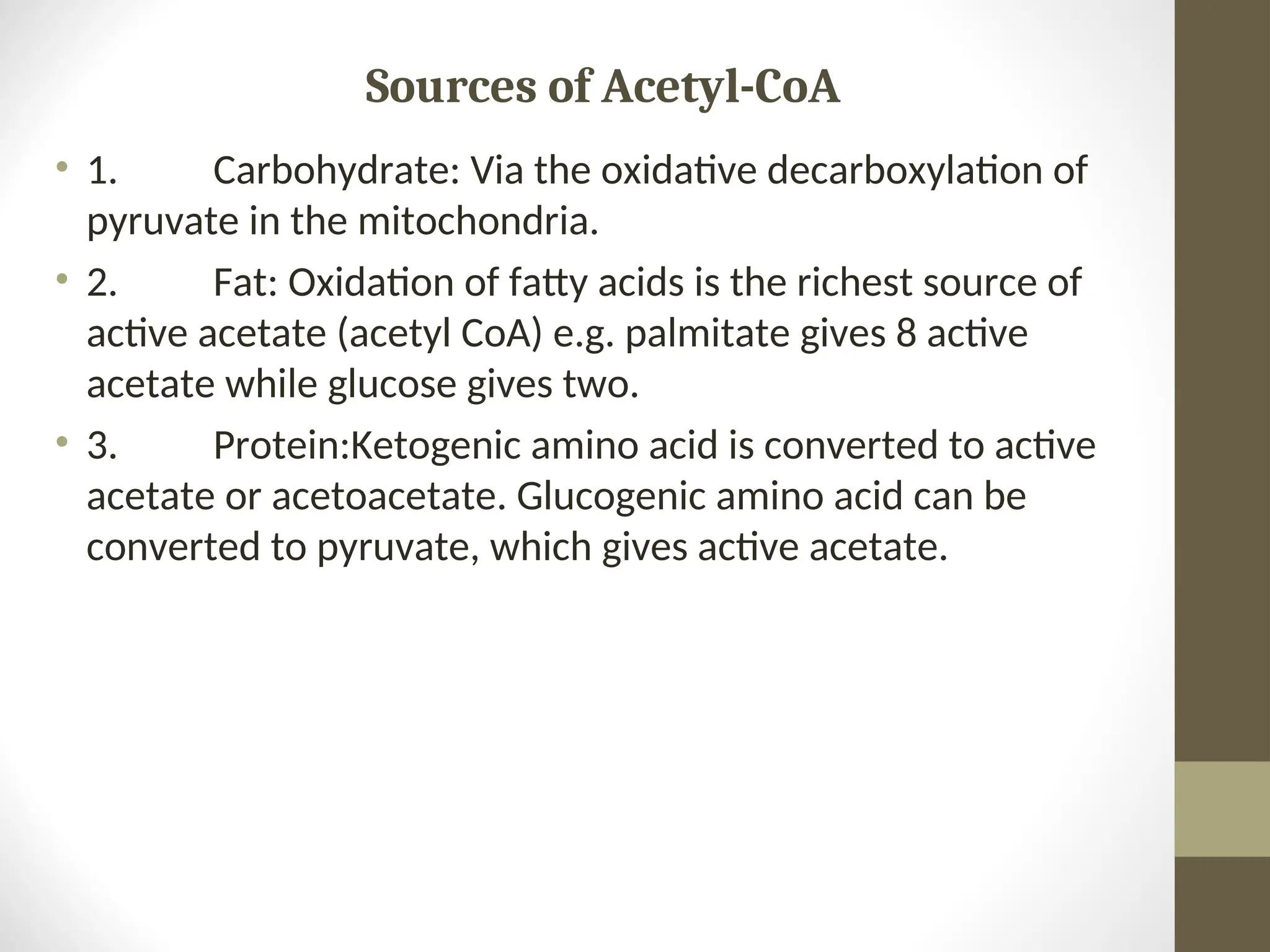 Sources of Acetyl-CoA

• 1. Carbohydrate: Via the oxidative decarboxylation of pyruvate in the mitochondria.

• 2. Fat: Oxidation of fatty acids is the richest source of active acetate (acetyl CoA) e.g. palmitate gives 8 active acetate while glucose gives two.

• 3. Protein:Ketogenic amino acid is converted to active acetate or acetoacetate. Glucogenic amino acid can be converted to pyruvate, which gives active acetate.